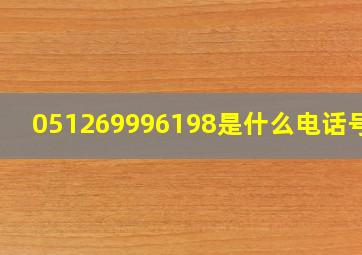 051269996198是什么电话号